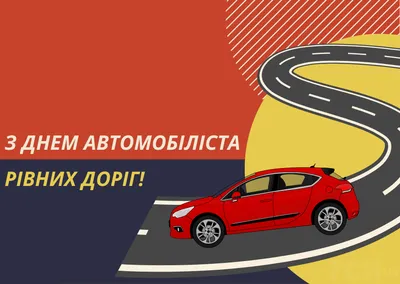 З ДНЕМ АВТОМОБІЛІСТА

РІВНИХ ДОРІГ!